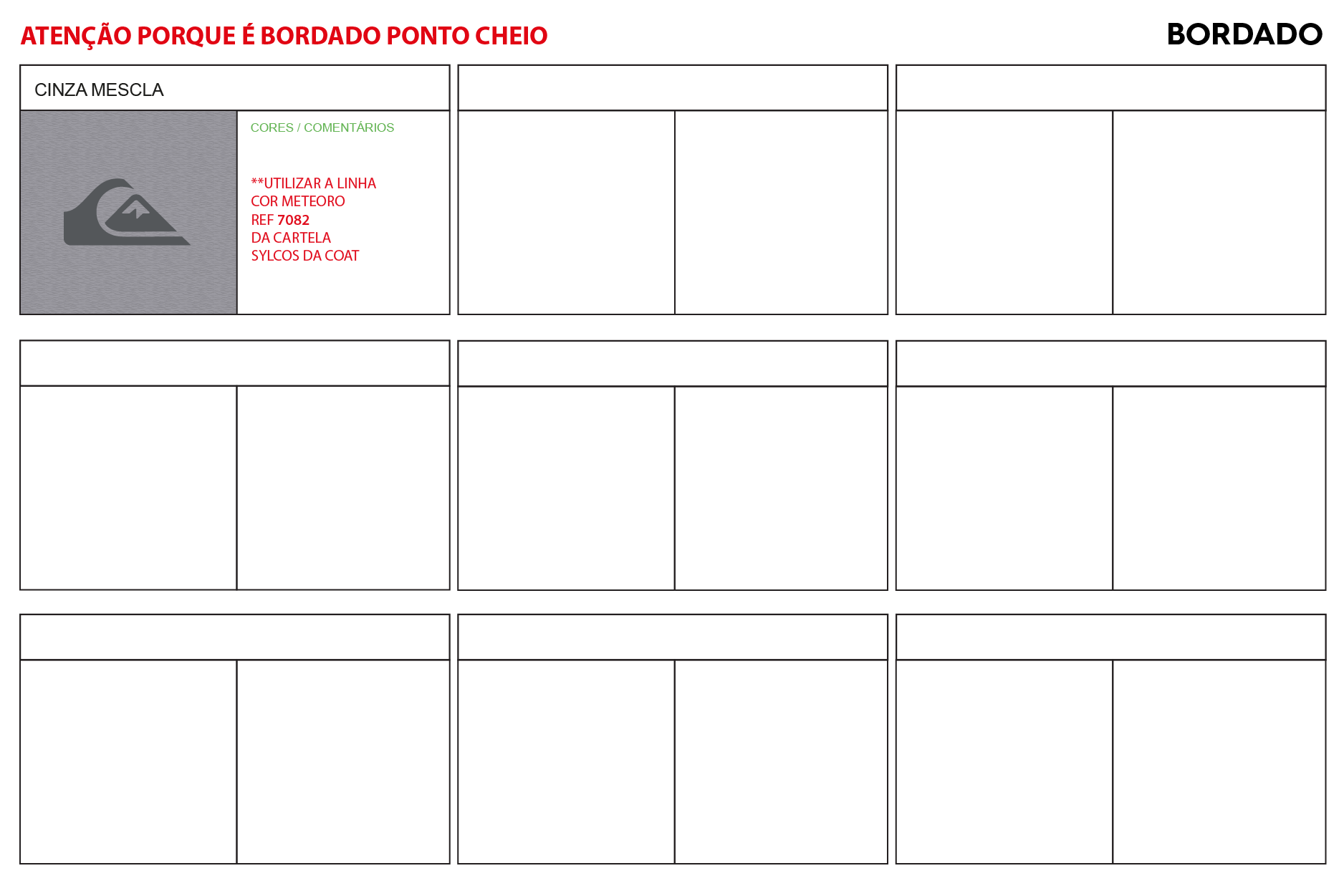 ATENÇÃO PORQUE É BORDADO PONTO CHEIO

BORDADO

CINZA MESCLA

CORES / COMENTÁRIOS

**UTILIZAR A LINHA
COR METEORO
REF 7082
DA CARTELA
SYLCOS DA COAT